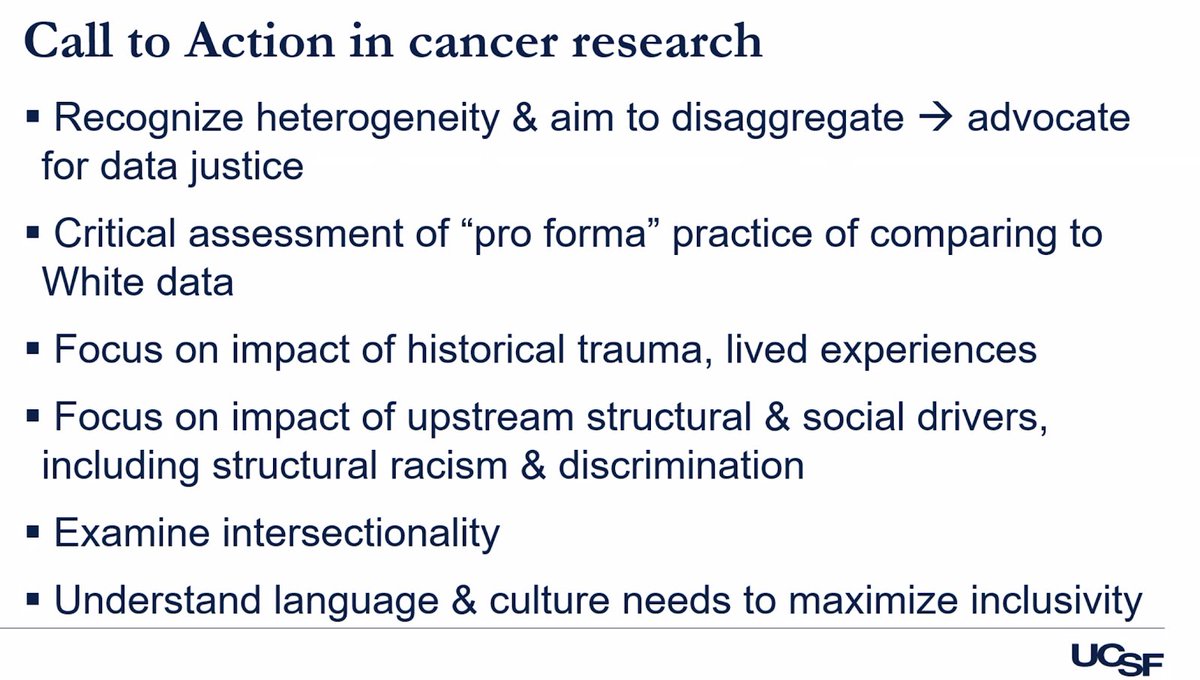 Call to Action in cancer research

▪ Recognize heterogeneity & aim to disaggregate → advocate for data justice

▪ Critical assessment of “pro forma” practice of comparing to White data

▪ Focus on impact of historical trauma, lived experiences

▪ Focus on impact of upstream structural & social drivers, including structural racism & discrimination

▪ Examine intersectionality

▪ Understand language & culture needs to maximize inclusivity

UCSF